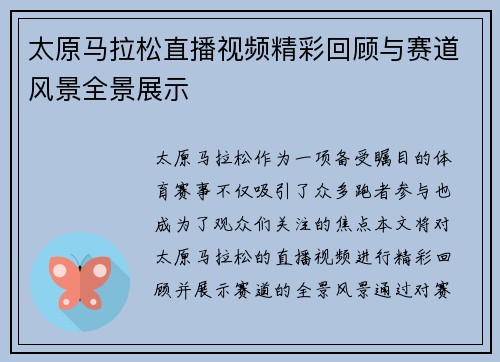 太原马拉松直播视频精彩回顾与赛道风景全景展示

太原马拉松作为一项备受瞩目的体育赛事不仅吸引了众多跑者参与也成为了观众们关注的焦点本文将对太原马拉松的直播视频进行精彩回顾并展示赛道的全景风景通过对赛